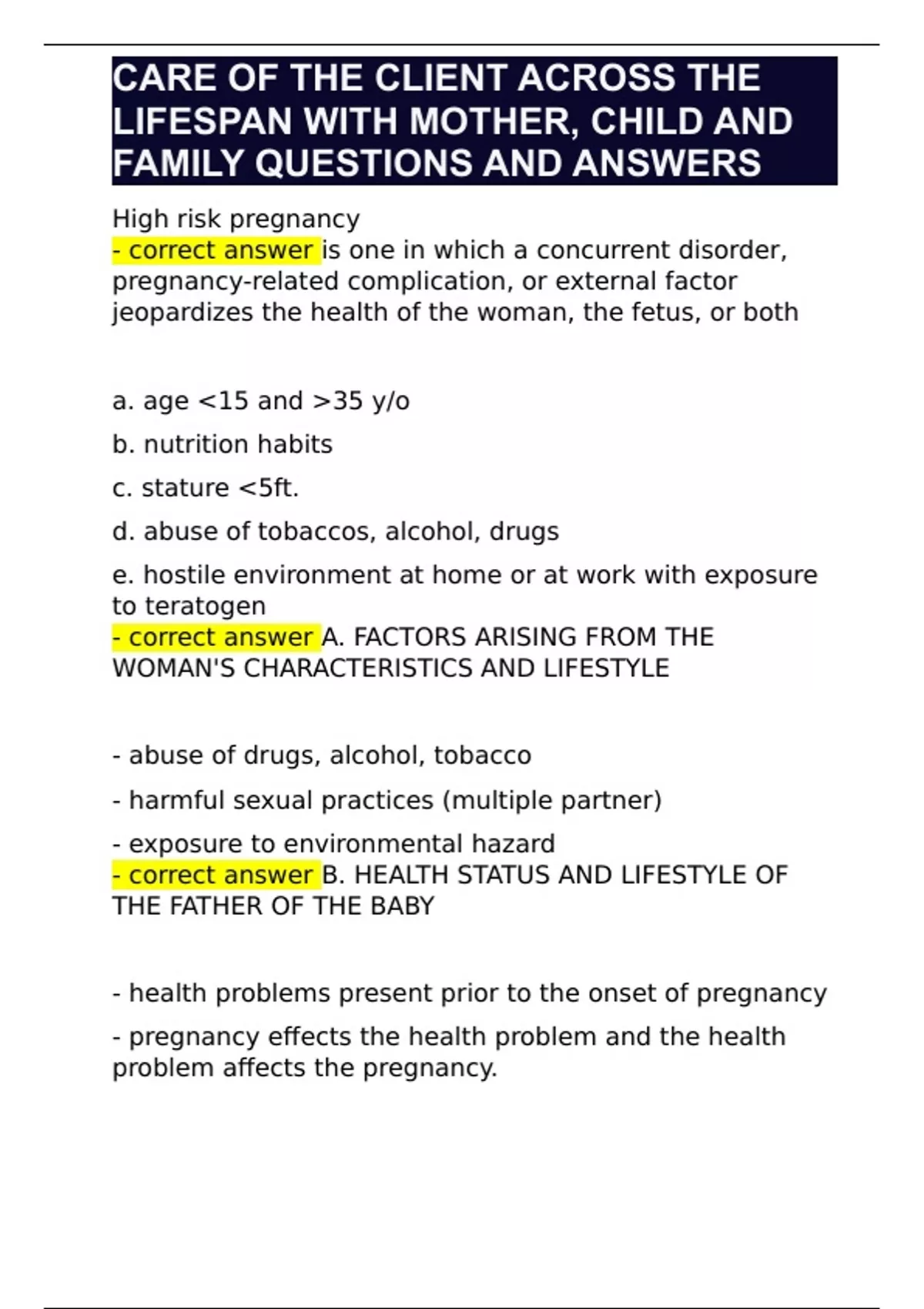 CARE OF THE CLIENT ACROSS THE LIFESPAN WITH MOTHER, CHILD AND FAMILY QUESTIONS AND ANSWERS

High risk pregnancy
- correct answer is one in which a concurrent disorder, pregnancy-related complication, or external factor jeopardizes the health of the woman, the fetus, or both

a. age <15 and >35 y/o

b. nutrition habits

c. stature <5ft.

d. abuse of tobaccos, alcohol, drugs

e. hostile environment at home or at work with exposure to teratogen
- correct answer A. FACTORS ARISING FROM THE WOMAN'S CHARACTERISTICS AND LIFESTYLE

- abuse of drugs, alcohol, tobacco

- harmful sexual practices (multiple partner)

- exposure to environmental hazard
- correct answer B. HEALTH STATUS AND LIFESTYLE OF THE FATHER OF THE BABY

- health problems present prior to the onset of pregnancy

- pregnancy effects the health problem and the health problem affects the pregnancy.